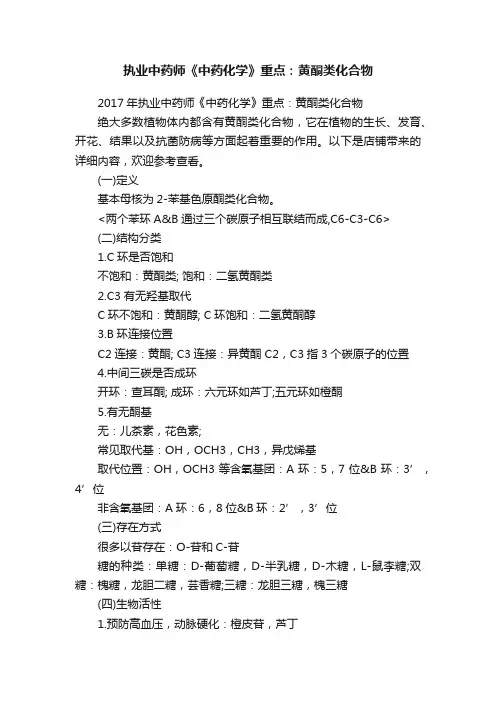 执业中药师《中药化学》重点：黄酮类化合物

2017 年执业中药师《中药化学》重点：黄酮类化合物

绝大多数植物体内都含有黄酮类化合物，它在植物的生长、发育、开花、结果以及抗菌防病等方面起着重要的作用。以下是店铺带来的详细内容，欢迎参考查看。

(一)定义

基本母核为 2-苯基色原酮类化合物。

<两个苯环 A&B 通过三个碳原子相互联结而成,C6-C3-C6>

(二)结构分类

1.C 环是否饱和

不饱和：黄酮类; 饱和：二氢黄酮类

2.C3 有无羟基取代

C 环不饱和：黄酮醇; C 环饱和：二氢黄酮醇

3.B 环连接位置

C2 连接：黄酮; C3 连接：异黄酮 C2，C3 指 3 个碳原子的位置

4.中间三碳是否成环

开环：查耳酮; 成环：六元环如芦丁;五元环如橙酮

5.有无酮基

无：儿茶素，花色素;

常见取代基：OH，OCH3，CH3，异戊烯基

取代位置：OH，OCH3 等含氧基团：A 环：5，7 位&B 环：3’，4’位

非含氧基团：A 环：6，8 位&B 环：2’，3’位

(三)存在方式

很多以苷存在：O-苷和 C-苷

糖的种类：单糖：D-葡萄糖，D-半乳糖，D-木糖，L-鼠李糖;双糖：槐糖，龙胆二糖，芸香糖;三糖：龙胆三糖，槐三糖

(四)生物活性

1.预防高血压，动脉硬化：橙皮苷，芦丁